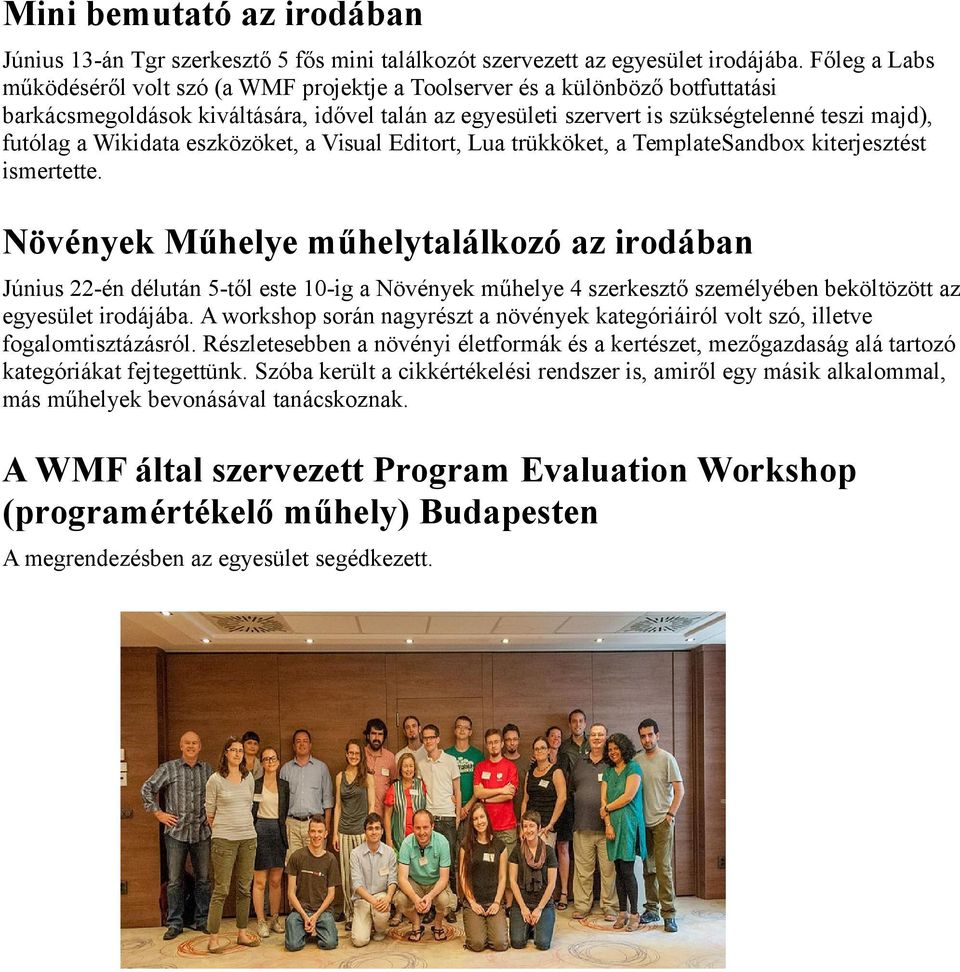 Mini bemutató az irodában

Június 13-án Tgr szerkesztő 5 fős mini találkozót szervezett az egyesület irodájába. Főleg a Labs működéséről volt szó (a WMF projektje a Toolserver és a különböző botfuttatási barkácsmegoldások kiváltására, idővel talán az egyesületi szervert is szükségtelenné teszi majd), futólag a Wikidata eszközöket, a Visual Editort, Lua trükköket, a TemplateSandbox kiterjesztést ismertette.

Növények Műhelye műhelytalálkozó az irodában

Június 22-én délután 5-től este 10-ig a Növények műhelye 4 szerkesztő személyében beköltözött az egyesület irodájába. A workshop során nagyrészt a növények kategóriáiról volt szó, illetve fogalomtisztázásról. Részletesebben a növényi életformák és a kertészet, mezőgazdaság alá tartozó kategóriákat fejtegettünk. Szóba került a cikkértékelési rendszer is, amiről egy másik alkalommal, más műhelyek bevonásával tanácskoznak.

A WMF által szervezett Program Evaluation Workshop (programértékelő műhely) Budapesten

A megrendezésben az egyesület segédkezett.